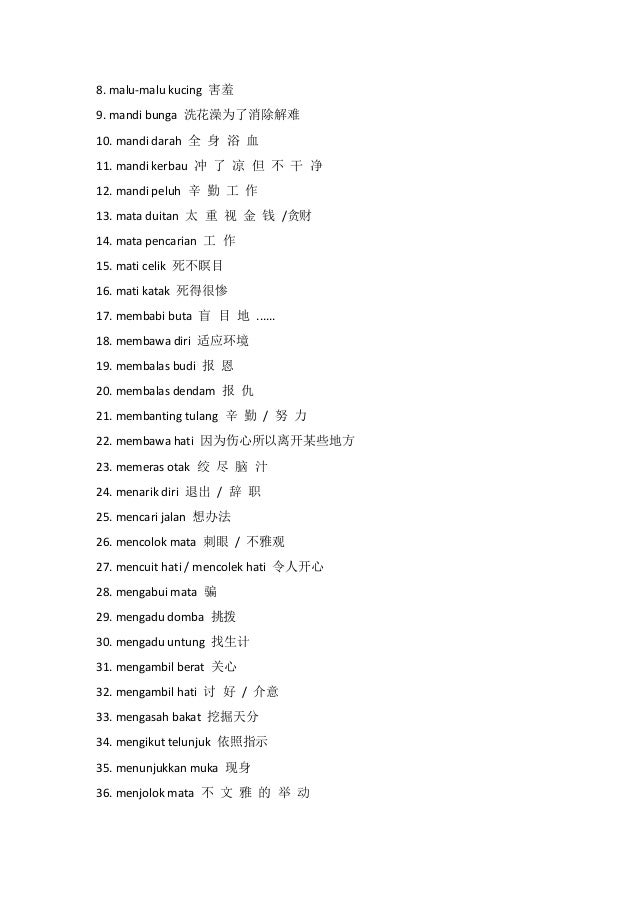 8. malu-malu kucing 害羞

9. mandi bunga 洗花澡为了消除解难

10. mandi darah 全身浴血

11. mandi kerbau 冲了凉但不干净

12. mandi peluh 辛勤工作

13. mata duitan 太重视金钱 /贪财

14. mata pencarian 工作

15. mati celik 死不瞑目

16. mati katak 死得很惨

17. membabi buta 盲目地 ……

18. membawa diri 适应环境

19. membalas budi 报恩

20. membalas dendam 报仇

21. membanting tulang 辛勤 / 努力

22. membawa hati 因为伤心所以离开某些地方

23. memeras otak 绞尽脑汁

24. menarik diri 退出 / 辞职

25. mencari jalan 想办法

26. mencolok mata 刺眼 / 不雅观

27. mencuit hati / mencolek hati 令人开心

28. mengabui mata 骗

29. mengadu domba 挑拨

30. mengadu untung 找生计

31. mengambil berat 关心

32. mengambil hati 讨好 / 介意

33. mengasah bakat 挖掘天分

34. mengikut telunjuk 依照指示

35. menunjukkan muka 现身

36. menjolok mata 不文雅的举动